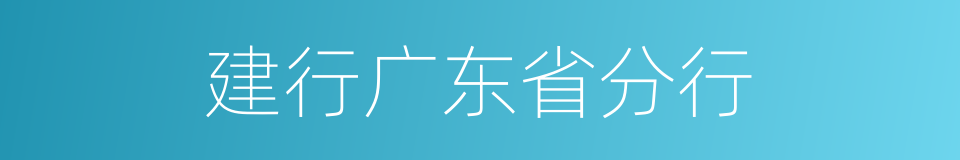 建行广东省分行